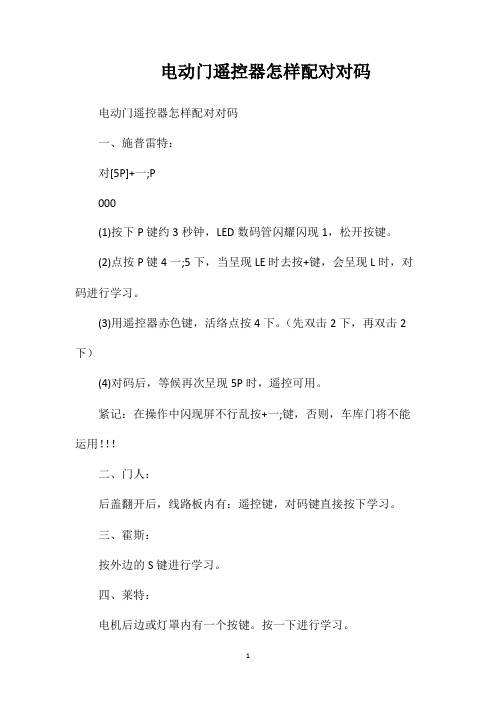 电动门遥控器怎样配对对码

电动门遥控器怎样配对对码

一、施普雷特：

对[5P]+一;P

000

(1)按下 P 键约 3 秒钟，LED 数码管闪耀闪现 1，松开按键。

(2)点按 P 键 4 一;5 下，当呈现 LE 时去按+键，会呈现 L 时，对码进行学习。

(3)用遥控器赤色键，活络点按 4 下。(先双击 2 下，再双击 2 下)

(4)对码后，等候再次呈现 5P 时，遥控可用。

紧记：在操作中闪现屏不行乱按+一;键，否则，车库门将不能运用!!!

二、门人：

后盖翻开后，线路板内有：遥控键，对码键直接按下学习。

三、霍斯：

按外边的 S 键进行学习。

四、莱特：

电机后边或灯罩内有一个按键。按一下进行学习。

1